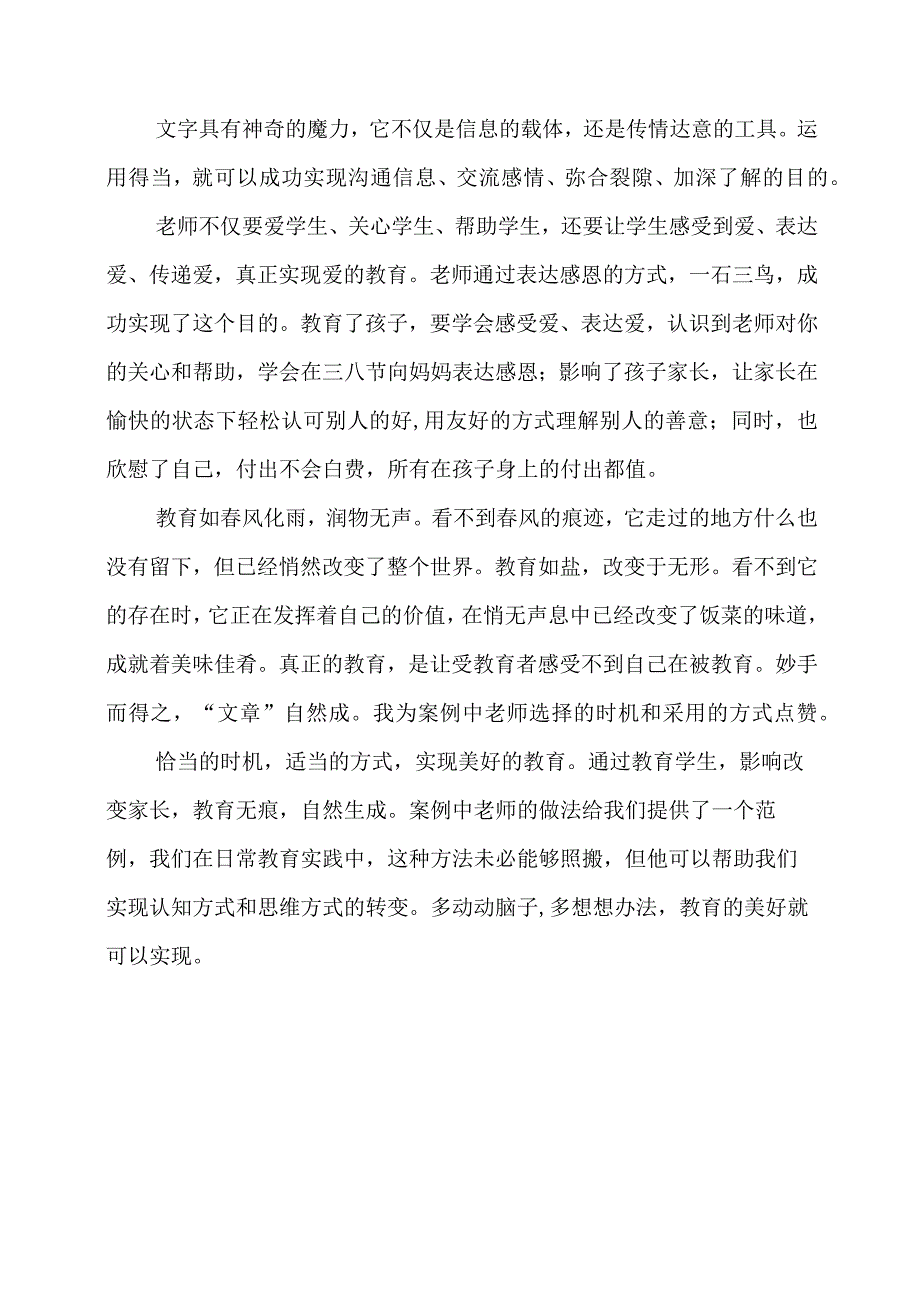 文字具有神奇的魔力，它不仅是信息的载体，还是传情达意的工具。运用得当，就可以成功实现沟通信息、交流感情、弥合裂隙、加深了解的目的。

老师不仅要爱学生、关心学生、帮助学生，还要让学生感受到爱、表达爱、传递爱，真正实现爱的教育。老师通过表达感恩的方式，一石三鸟，成功实现了这个目的。教育了孩子，要学会感受爱、表达爱，认识到老师对你的关心和帮助，学会在三八节向妈妈表达感恩；影响了孩子家长，让家长在愉快的状态下轻松认可别人的好,用友好的方式理解别人的善意；同时，也欣慰了自己，付出不会白费，所有在孩子身上的付出都值。

教育如春风化雨，润物无声。看不到春风的痕迹，它走过的地方什么也没有留下，但已经悄然改变了整个世界。教育如盐，改变于无形。看不到它的存在时，它正在发挥着自己的价值，在悄无声息中已经改变了饭菜的味道，成就着美味佳肴。真正的教育，是让受教育者感受不到自己在被教育。妙手而得之，“文章”自然成。我为案例中老师选择的时机和采用的方式点赞。

恰当的时机，适当的方式，实现美好的教育。通过教育学生，影响改变家长，教育无痕，自然生成。案例中老师的做法给我们提供了一个范例，我们在日常教育实践中，这种方法未必能够照搬，但他可以帮助我们实现认知方式和思维方式的转变。多动动脑子,多想想办法，教育的美好就可以实现。